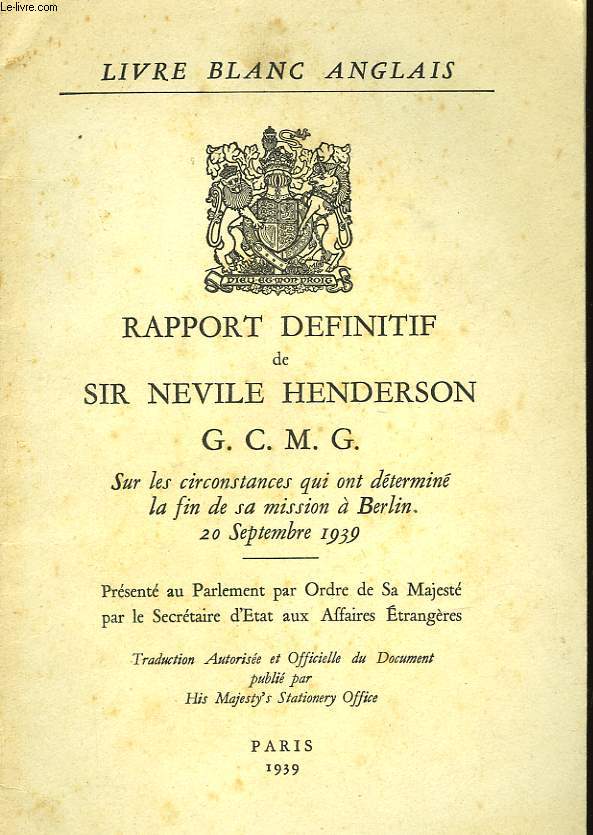 Le-livre.com

LIVRE BLANC ANGLAIS

DIEU ET MON DROIT

RAPPORT DEFINITIF
de
SIR NEVILE HENDERSON
G. C. M. G.

Sur les circonstances qui ont déterminé la fin de sa mission à Berlin.
20 Septembre 1939

Présenté au Parlement par Ordre de Sa Majesté par le Secrétaire d'Etat aux Affaires Étrangères

Traduction Autorisée et Officielle du Document publié par His Majesty's Stationery Office

PARIS
1939